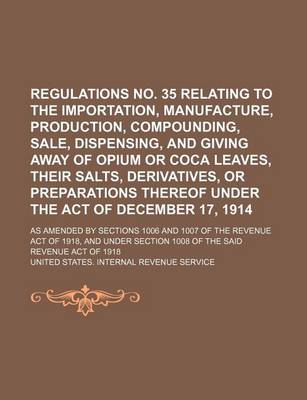 REGULATIONS NO. 35 RELATING TO THE IMPORTATION, MANUFACTURE, PRODUCTION, COMPOUNDING, SALE, DISPENSING, AND GIVING AWAY OF OPIUM OR COCA LEAVES, THEIR SALTS, DERIVATIVES, OR PREPARATIONS THEREOF UNDER THE ACT OF DECEMBER 17, 1914

AS AMENDED BY SECTIONS 1006 AND 1007 OF THE REVENUE ACT OF 1918, AND UNDER SECTION 1008 OF THE SAID REVENUE ACT OF 1918

UNITED STATES. INTERNAL REVENUE SERVICE